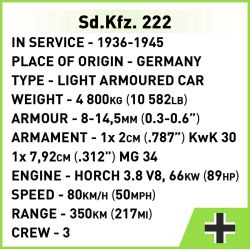 Sd.Kfz. 222

IN SERVICE - 1936-1945
PLACE OF ORIGIN - GERMANY
TYPE - LIGHT ARMOURED CAR
WEIGHT - 4 800KG (10 582LB)
ARMOUR - 8-14,5MM (0.3-0.6")
ARMAMENT - 1x 2CM (.787") KwK 30
1x 7,92CM (.312") MG 34
ENGINE - HORCH 3.8 V8, 66KW (89HP)
SPEED - 80KM/H (50MPH)
RANGE - 350KM (217MI)
CREW - 3